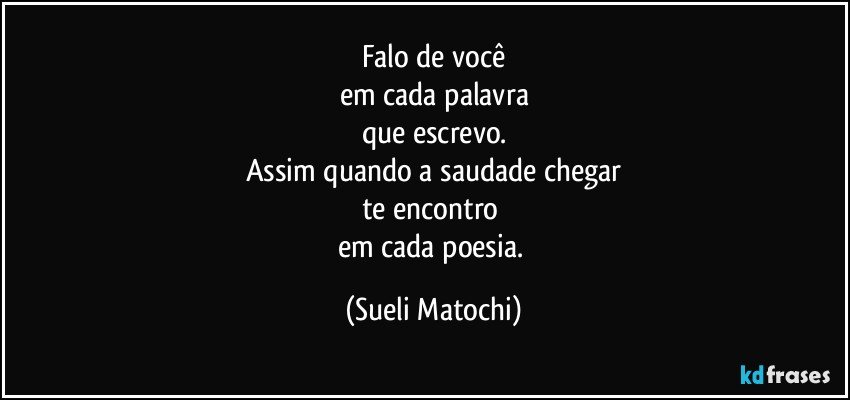 Falo de você
em cada palavra
que escrevo.
Assim quando a saudade chegar
te encontro
em cada poesia.

(Sueli Matochi)

kdfrases